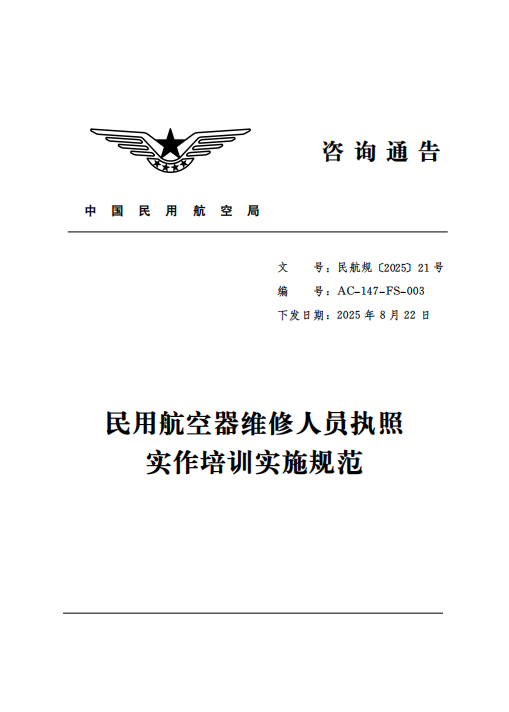 咨询通告

中国民用航空局

文　　号：民航规〔2025〕21号
编　　号：AC-147-FS-003
下发日期：2025年8月22日

民用航空器维修人员执照
实作培训实施规范